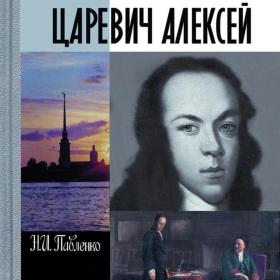 ЦАРЕВИЧ АЛЕКСЕЙ

Н.И. Павленко